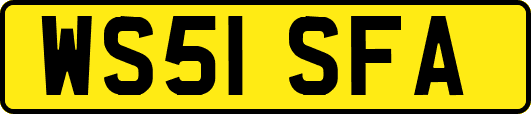 WS51 SFA